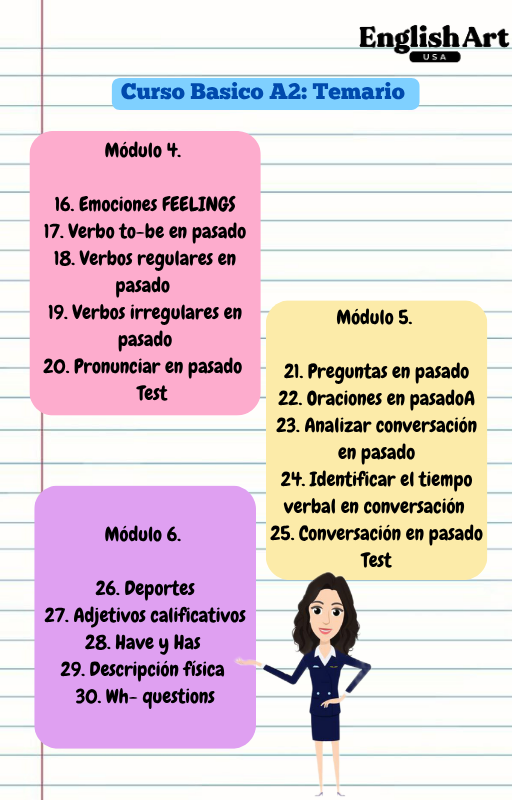 EnglishArt
USA

Curso Basico A2: Temario

Módulo 4.

16. Emociones FEELINGS
17. Verbo to-be en pasado
18. Verbos regulares en pasado
19. Verbos irregulares en pasado
20. Pronunciar en pasado
Test

Módulo 5.

21. Preguntas en pasado
22. Oraciones en pasadoA
23. Analizar conversación en pasado
24. Identificar el tiempo verbal en conversación
25. Conversación en pasado
Test

Módulo 6.

26. Deportes
27. Adjetivos calificativos
28. Have y Has
29. Descripción física
30. Wh- questions